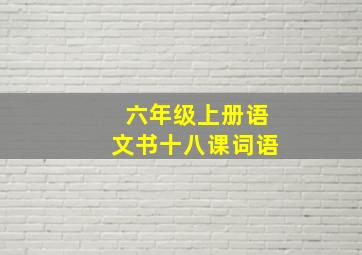 六年级上册语文书十八课词语